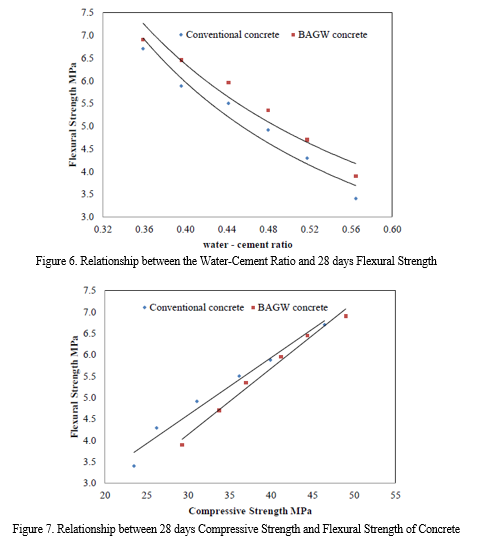 7.5
7.0
6.5
6.0
5.5
5.0
4.5
4.0
3.5
3.0

Flexural Strength MPa

Conventional concrete
BAGW concrete

0.32
0.36
0.40
0.44
0.48
0.52
0.56
0.60

water - cement ratio

Figure 6. Relationship between the Water-Cement Ratio and 28 days Flexural Strength

7.5
7.0
6.5
6.0
5.5
5.0
4.5
4.0
3.5
3.0

Flexural Strength MPa

Conventional concrete
BAGW concrete

20
25
30
35
40
45
50
55

Compressive Strength MPa

Figure 7. Relationship between 28 days Compressive Strength and Flexural Strength of Concrete